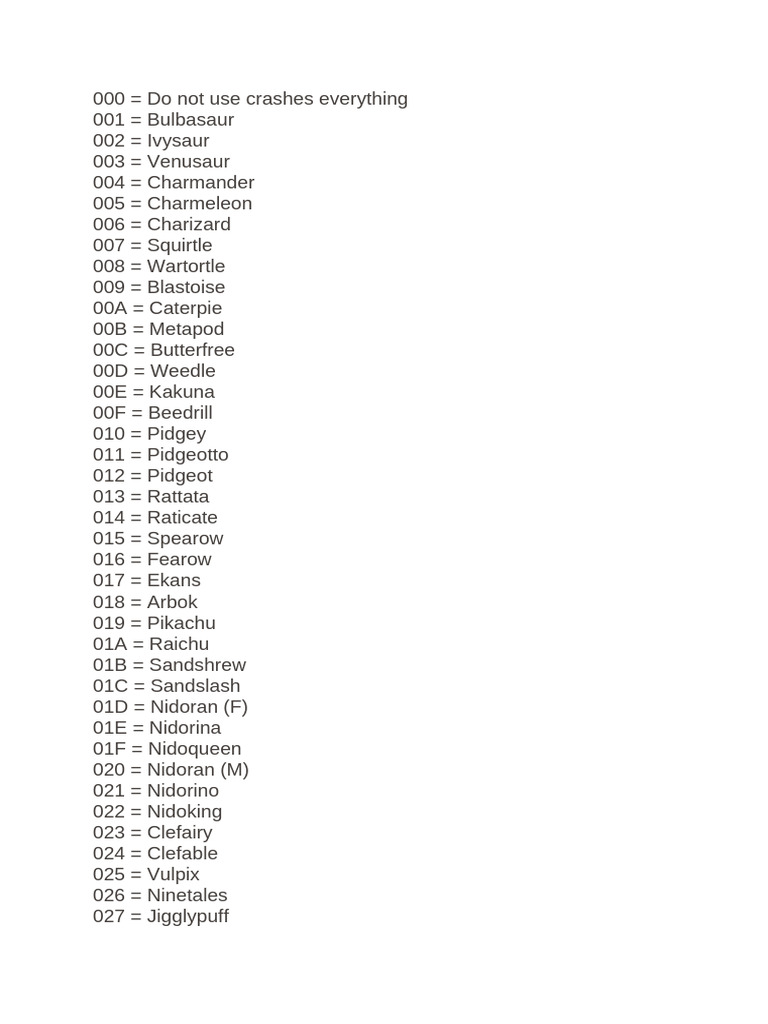 000 = Do not use crashes everything
001 = Bulbasaur
002 = Ivysaur
003 = Venusaur
004 = Charmander
005 = Charmeleon
006 = Charizard
007 = Squirtle
008 = Wartortle
009 = Blastoise
00A = Caterpie
00B = Metapod
00C = Butterfree
00D = Weedle
00E = Kakuna
00F = Beedrill
010 = Pidgey
011 = Pidgeotto
012 = Pidgeot
013 = Rattata
014 = Raticate
015 = Spearow
016 = Fearow
017 = Ekans
018 = Arbok
019 = Pikachu
01A = Raichu
01B = Sandshrew
01C = Sandslash
01D = Nidoran (F)
01E = Nidorina
01F = Nidoqueen
020 = Nidoran (M)
021 = Nidorino
022 = Nidoking
023 = Clefairy
024 = Clefable
025 = Vulpix
026 = Ninetales
027 = Jigglypuff